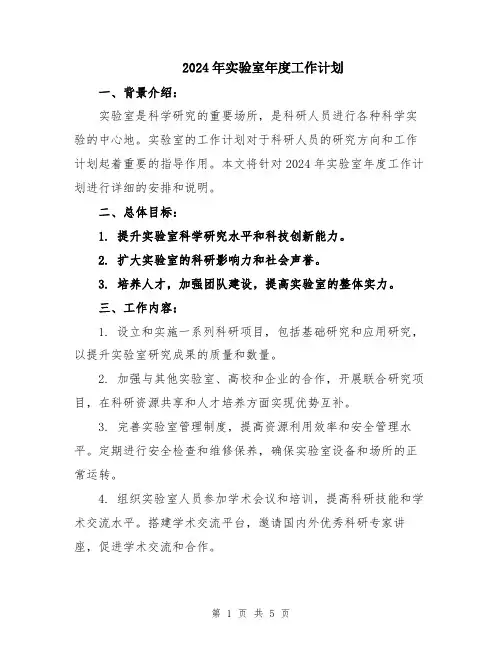 2024年实验室年度工作计划

一、背景介绍：

实验室是科学研究的重要场所，是科研人员进行各种科学实验的中心地。实验室的工作计划对于科研人员的研究方向和工作计划起着重要的指导作用。本文将针对2024年实验室年度工作计划进行详细的安排和说明。

二、总体目标：

1. 提升实验室科学研究水平和科技创新能力。

2. 扩大实验室的科研影响力和社会声誉。

3. 培养人才，加强团队建设，提高实验室的整体实力。

三、工作内容：

1. 设立和实施一系列科研项目，包括基础研究和应用研究，以提升实验室研究成果的质量和数量。

2. 加强与其他实验室、高校和企业的合作，开展联合研究项目，在科研资源共享和人才培养方面实现优势互补。

3. 完善实验室管理制度，提高资源利用效率和安全管理水平。定期进行安全检查和维修保养，确保实验室设备和场所的正常运转。

4. 组织实验室人员参加学术会议和培训，提高科研技能和学术交流水平。搭建学术交流平台，邀请国内外优秀科研专家讲座，促进学术交流和合作。

第 1 页 共 5 页